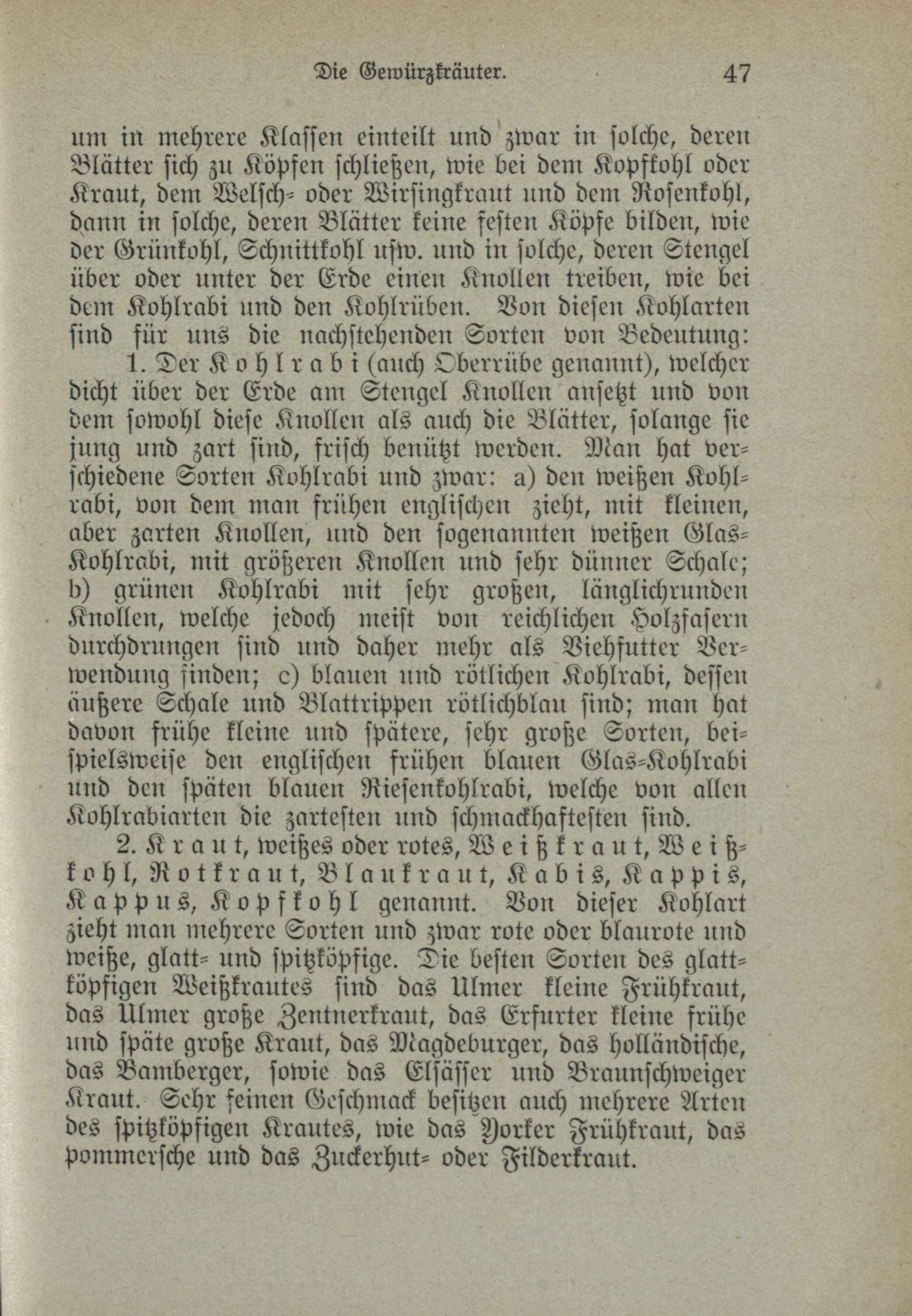 Die Gewürzkräuter. 47

um in mehrere Klassen einteilt und zwar in solche, deren Blätter sich zu Köpfen schließen, wie bei dem Kopfkohl oder Kraut, dem Welsch- oder Wirsingkraut und dem Rosenkohl, dann in solche, deren Blätter keine festen Köpfe bilden, wie der Grünkohl, Schnittkohl usw. und in solche, deren Stengel über oder unter der Erde einen Knollen treiben, wie bei dem Kohlrabi und den Kohlrüben. Von diesen Kohlarten sind für uns die nachstehenden Sorten von Bedeutung:

1. Der Kohlrabi (auch Oberrübe genannt), welcher dicht über der Erde am Stengel Knollen ansetzt und von dem sowohl diese Knollen als auch die Blätter, solange sie jung und zart sind, frisch benützt werden. Man hat verschiedene Sorten Kohlrabi und zwar: a) den weißen Kohlrabi, von dem man frühen englischen zieht, mit kleinen, aber zarten Knollen, und den sogenannten weißen Glas-Kohlrabi, mit größeren Knollen und sehr dünner Schale; b) grünen Kohlrabi mit sehr großen, länglichrunden Knollen, welche jedoch meist von reichlichen Holzfasern durchdrungen sind und daher mehr als Viehfutter Verwendung finden; c) blauen und rötlichen Kohlrabi, dessen äußere Schale und Blattrippen rötlichblau sind; man hat davon frühe kleine und spätere, sehr große Sorten, beispielsweise den englischen frühen blauen Glas-Kohlrabi und den späten blauen Riesenkohlrabi, welche von allen Kohlrabiarten die zartesten und schmackhaftesten sind.

2. Kraut, weißes oder rotes, Weißkraut, Weißkohl, Rotkraut, Blaukraut, Kabis, Kappis, Kappus, Kopfkohl genannt. Von dieser Kohlart zieht man mehrere Sorten und zwar rote oder blaurote und weiße, glatt- und spitzköpfige. Die besten Sorten des glattköpfigen Weißkrautes sind das Ulmer kleine Frühkraut, das Ulmer große Zentnerkraut, das Erfurter kleine frühe und späte große Kraut, das Magdeburger, das holländische, das Bamberger, sowie das Elsässer und Braunschweiger Kraut. Sehr feinen Geschmack besitzen auch mehrere Arten des spitzköpfigen Krautes, wie das Yorker Frühkraut, das pommersche und das Zuckerhut- oder Filderkraut.